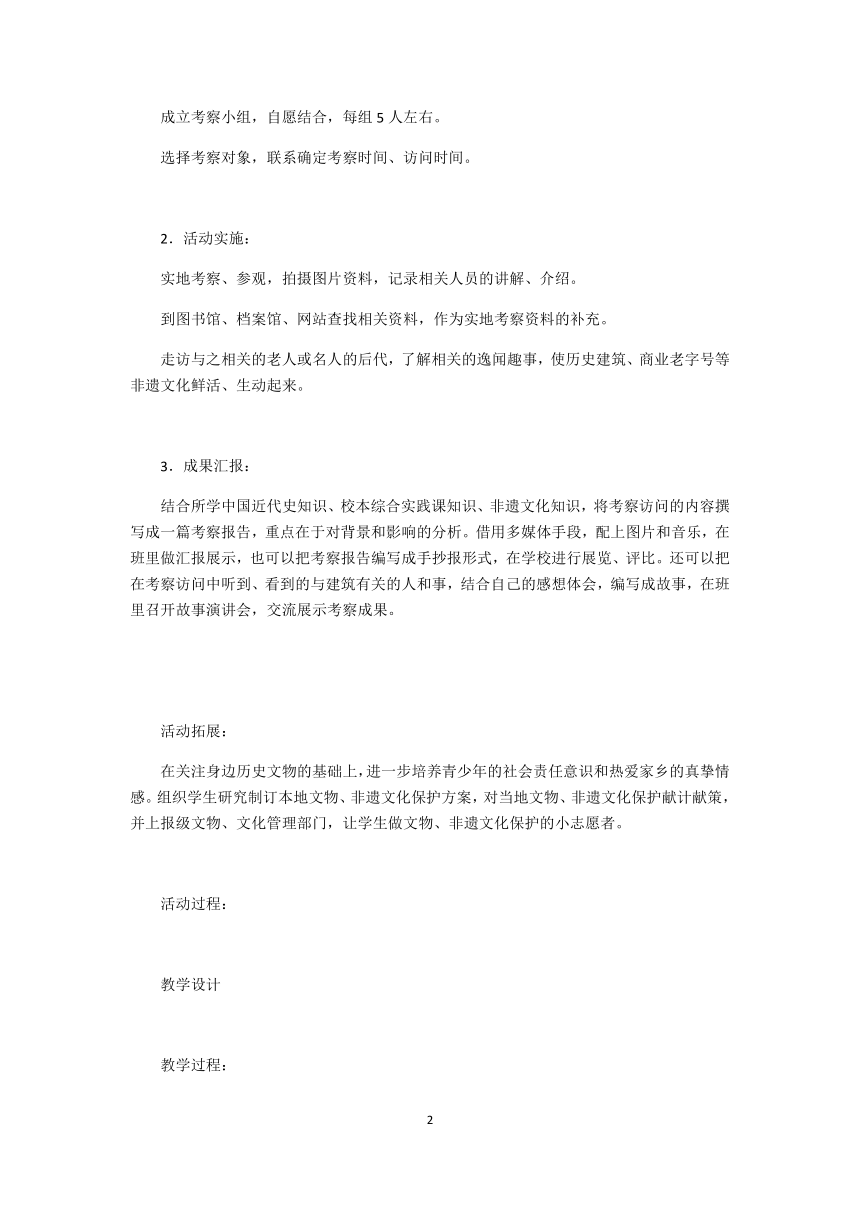 成立考察小组，自愿结合，每组 5 人左右。

选择考察对象，联系确定考察时间、访问时间。

2．活动实施：

实地考察、参观，拍摄图片资料，记录相关人员的讲解、介绍。

到图书馆、档案馆、网站查找相关资料，作为实地考察资料的补充。

走访与之相关的老人或名人的后代，了解相关的逸闻趣事，使历史建筑、商业老字号等非遗文化鲜活、生动起来。

3．成果汇报：

结合所学中国近代史知识、校本综合实践课知识、非遗文化知识，将考察访问的内容撰写成一篇考察报告，重点在于对背景和影响的分析。借用多媒体手段，配上图片和音乐，在班里做汇报展示，也可以把考察报告编写成手抄报形式，在学校进行展览、评比。还可以把在考察访问中听到、看到的与建筑有关的人和事，结合自己的感想体会，编写成故事，在班里召开故事演讲会，交流展示考察成果。

活动拓展：

在关注身边历史文物的基础上，进一步培养青少年的社会责任意识和热爱家乡的真挚情感。组织学生研究制订本地文物、非遗文化保护方案，对当地文物、非遗文化保护献计献策，并上报级文物、文化管理部门，让学生做文物、非遗文化保护的小志愿者。

活动过程：

教学设计

教学过程：

2